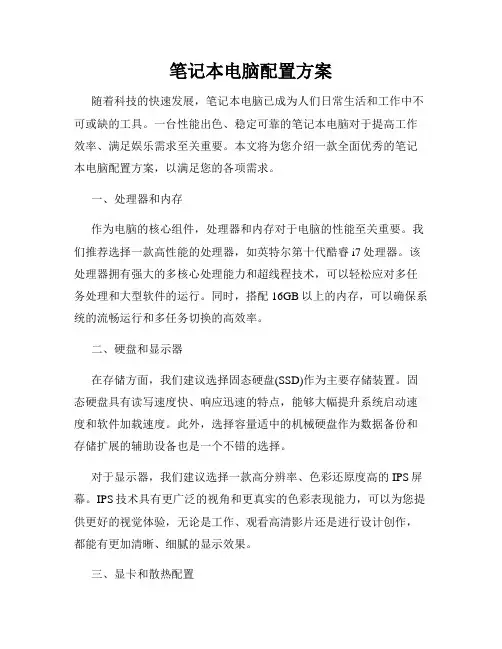 笔记本电脑配置方案

随着科技的快速发展，笔记本电脑已成为人们日常生活和工作中不可或缺的工具。一台性能出色、稳定可靠的笔记本电脑对于提高工作效率、满足娱乐需求至关重要。本文将为您介绍一款全面优秀的笔记本电脑配置方案，以满足您的各项需求。

一、处理器和内存

作为电脑的核心组件，处理器和内存对于电脑的性能至关重要。我们推荐选择一款高性能的处理器，如英特尔第十代酷睿 i7 处理器。该处理器拥有强大的多核心处理能力和超线程技术，可以轻松应对多任务处理和大型软件的运行。同时，搭配 16GB 以上的内存，可以确保系统的流畅运行和多任务切换的高效率。

二、硬盘和显示器

在存储方面，我们建议选择固态硬盘(SSD)作为主要存储装置。固态硬盘具有读写速度快、响应迅速的特点，能够大幅提升系统启动速度和软件加载速度。此外，选择容量适中的机械硬盘作为数据备份和存储扩展的辅助设备也是一个不错的选择。

对于显示器，我们建议选择一款高分辨率、色彩还原度高的 IPS 屏幕。IPS 技术具有更广泛的视角和更真实的色彩表现能力，可以为您提供更好的视觉体验，无论是工作、观看高清影片还是进行设计创作，都能有更加清晰、细腻的显示效果。

三、显卡和散热配置